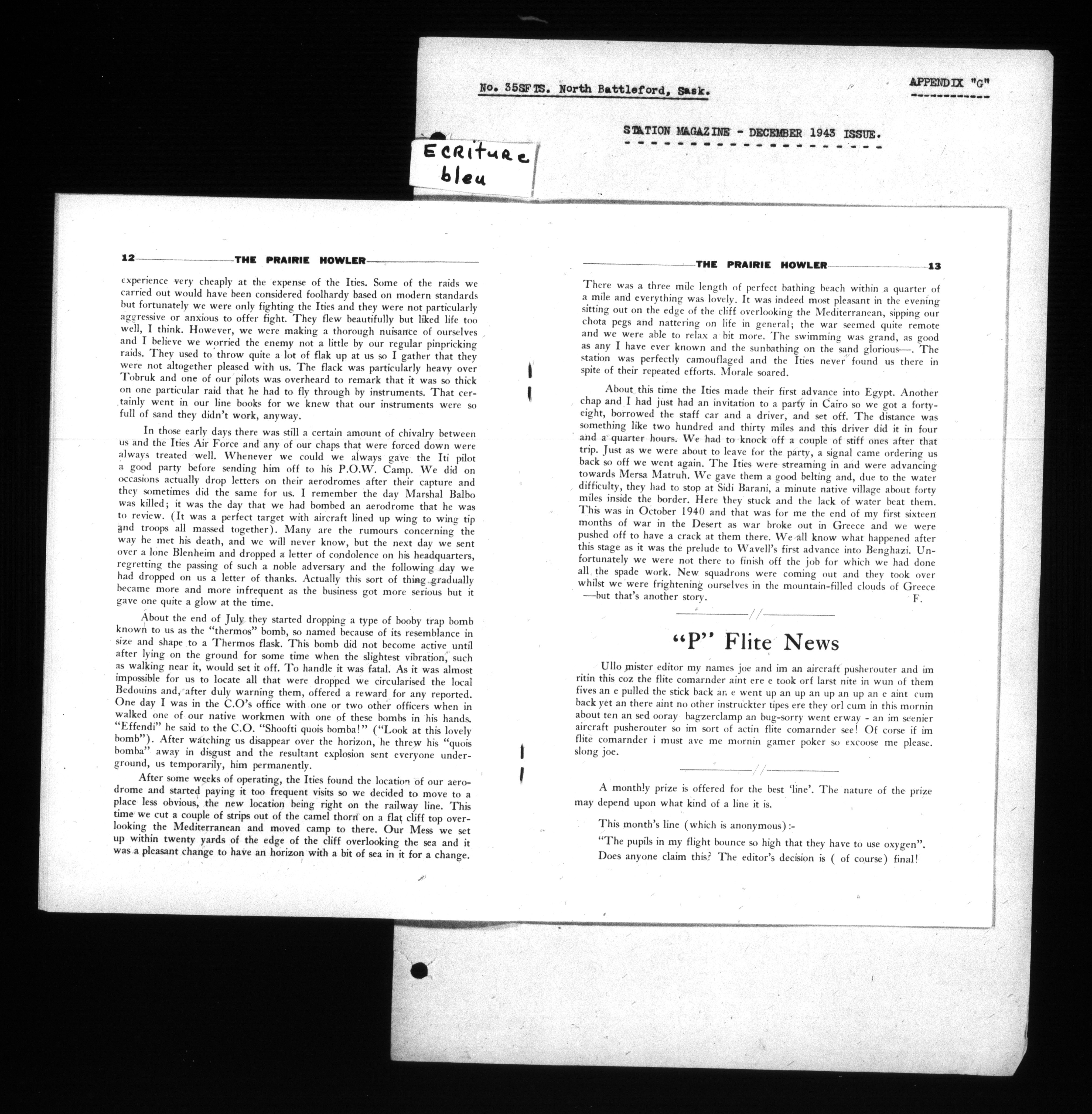 No. 35SFTS. North Battleford, Sask.

APPENDIX "G"

STATION MAGAZINE - DECEMBER 1943 ISSUE.

ECRiture bleu

12 THE PRAIRIE HOWLER

experience very cheaply at the expense of the Ities. Some of the raids we carried out would have been considered foolhardy based on modern standards but fortunately we were only fighting the Ities and they were not particularly aggressive or anxious to offer fight. They flew beautifully but liked life too well, I think. However, we were making a thorough nuisance of ourselves and I believe we worried the enemy not a little by our regular pinpricking raids. They used to throw quite a lot of flak up at us so I gather that they were not altogether pleased with us. The flack was particularly heavy over Tobruk and one of our pilots was overheard to remark that it was so thick on one particular raid that he had to fly through by instruments. That certainly went in our line books for we knew that our instruments were so full of sand they didn't work, anyway.

In those early days there was still a certain amount of chivalry between us and the Ities Air Force and any of our chaps that were forced down were always treated well. Whenever we could we always gave the Iti pilot a good party before sending him off to his P.O.W. Camp. We did on occasions actually drop letters on their aerodromes after their capture and they sometimes did the same for us. I remember the day Marshal Balbo was killed; it was the day that we had bombed an aerodrome that he was to review. (It was a perfect target with aircraft lined up wing to wing tip and troops all massed together). Many are the rumours concerning the way he met his death, and we will never know, but the next day we sent over a lone Blenheim and dropped a letter of condolence on his headquarters, regretting the passing of such a noble adversary and the following day we had dropped on us a letter of thanks. Actually this sort of thing gradually became more and more infrequent as the business got more serious but it gave one quite a glow at the time.

About the end of July they started dropping a type of booby trap bomb known to us as the "thermos" bomb, so named because of its resemblance in size and shape to a Thermos flask. This bomb did not become active until after lying on the ground for some time when the slightest vibration, such as walking near it, would set it off. To handle it was fatal. As it was almost impossible for us to locate all that were dropped we circularised the local Bedouins and, after duly warning them, offered a reward for any reported. One day I was in the C.O's office with one or two other officers when in walked one of our native workmen with one of these bombs in his hands. "Effendi" he said to the C.O. "Shoofti quois bomba!" ("Look at this lovely bomb"). After watching us disappear over the horizon, he threw his "quois bomba" away in disgust and the resultant explosion sent everyone underground, us temporarily, him permanently.

After some weeks of operating, the Ities found the location of our aerodrome and started paying it too frequent visits so we decided to move to a place less obvious, the new location being right on the railway line. This time we cut a couple of strips out of the camel thorn on a flat cliff top overlooking the Mediterranean and moved camp to there. Our Mess we set up within twenty yards of the edge of the cliff overlooking the sea and it was a pleasant change to have an horizon with a bit of sea in it for a change.

THE PRAIRIE HOWLER 13

There was a three mile length of perfect bathing beach within a quarter of a mile and everything was lovely. It was indeed most pleasant in the evening sitting out on the edge of the cliff overlooking the Mediterranean, sipping our chota pegs and nattering on life in general; the war seemed quite remote and we were able to relax a bit more. The swimming was grand, as good as any I have ever known and the sunbathing on the sand glorious—. The station was perfectly camouflaged and the Ities never found us there in spite of their repeated efforts. Morale soared.

About this time the Ities made their first advance into Egypt. Another chap and I had just had an invitation to a party in Cairo so we got a forty-eight, borrowed the staff car and a driver, and set off. The distance was something like two hundred and thirty miles and this driver did it in four and a quarter hours. We had to knock off a couple of stiff ones after that trip. Just as we were about to leave for the party, a signal came ordering us back so off we went again. The Ities were streaming in and were advancing towards Mersa Matruh. We gave them a good belting and, due to the water difficulty, they had to stop at Sidi Barani, a minute native village about forty miles inside the border. Here they stuck and the lack of water beat them. This was in October 1940 and that was for me the end of my first sixteen months of war in the Desert as war broke out in Greece and we were pushed off to have a crack at them there. We all know what happened after this stage as it was the prelude to Wavell's first advance into Benghazi. Unfortunately we were not there to finish off the job for which we had done all the spade work. New squadrons were coming out and they took over whilst we were frightening ourselves in the mountain-filled clouds of Greece —but that's another story. F.

//

"P" Flite News

Ullo mister editor my names joe and im an aircraft pusherouter and im ritin this coz the flite comarnder aint ere e took orf larst nite in wun of them fives an e pulled the stick back an e went up an up an up an up an e aint cum back yet an there aint no other instruckter tipes ere they orl cum in this mornin about ten an sed ooray bagzerclamp an bug-sorry went erway - an im seenier aircraft pusherouter so im sort of actin flite comarnder see! Of corse if im flite comarnder i must ave me mornin gamer poker so excoose me please. slong joe.

//

A monthly prize is offered for the best 'line'. The nature of the prize may depend upon what kind of a line it is.

This month's line (which is anonymous):-

"The pupils in my flight bounce so high that they have to use oxygen".

Does anyone claim this? The editor's decision is ( of course) final!